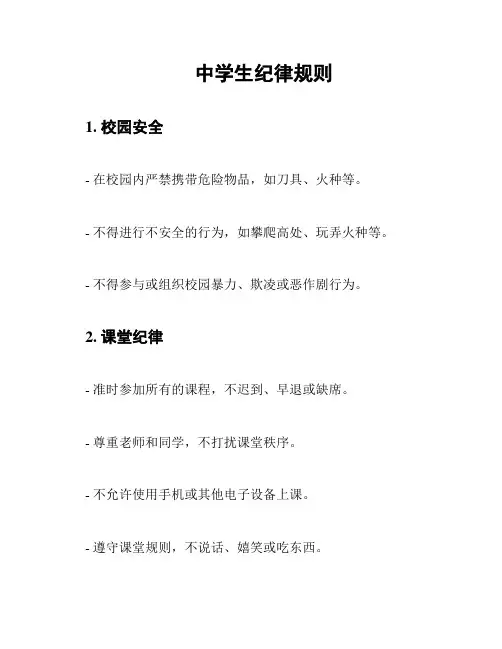 中学生纪律规则

1. 校园安全

- 在校园内严禁携带危险物品，如刀具、火种等。

- 不得进行不安全的行为，如攀爬高处、玩弄火种等。

- 不得参与或组织校园暴力、欺凌或恶作剧行为。

2. 课堂纪律

- 准时参加所有的课程，不迟到、早退或缺席。

- 尊重老师和同学，不打扰课堂秩序。

- 不允许使用手机或其他电子设备上课。

- 遵守课堂规则，不说话、嬉笑或吃东西。